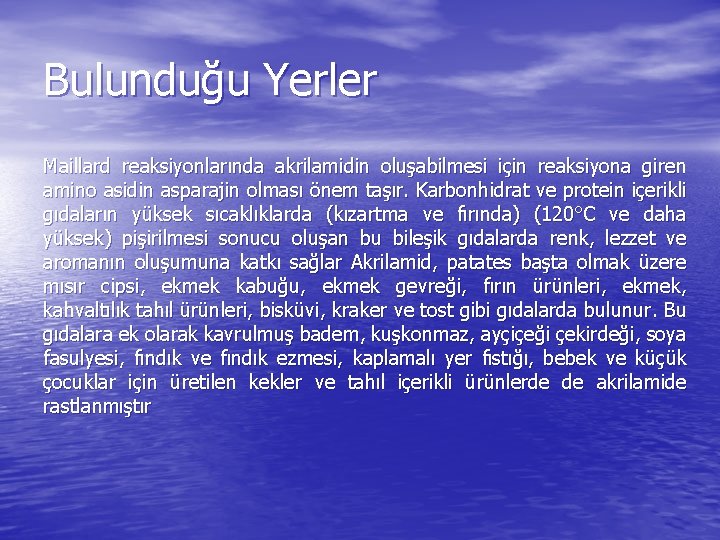 Bulunduğu Yerler

Maillard reaksiyonlarında akrilamidin oluşabilmesi için reaksiyona giren amino asidin asparajin olması önem taşır. Karbonhidrat ve protein içerikli gıdaların yüksek sıcaklıklarda (kızartma ve fırında) (120°C ve daha yüksek) pişirilmesi sonucu oluşan bu bileşik gıdalarda renk, lezzet ve aromanın oluşumuna katkı sağlar Akrilamid, patates başta olmak üzere mısır cipsi, ekmek kabuğu, ekmek gevreği, fırın ürünleri, ekmek, kahvaltılık tahıl ürünleri, bisküvi, kraker ve tost gibi gıdalarda bulunur. Bu gıdalara ek olarak kavrulmuş badem, kuşkonmaz, ayçiçeği çekirdeği, soya fasulyesi, fındık ve fındık ezmesi, kaplamalı yer fıstığı, bebek ve küçük çocuklar için üretilen kekler ve tahıl içerikli ürünlerde de akrilamide rastlanmıştır